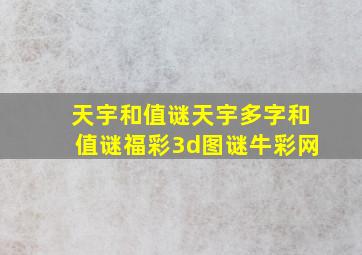 天宇和值谜天宇多字和值谜福彩3d图谜牛彩网